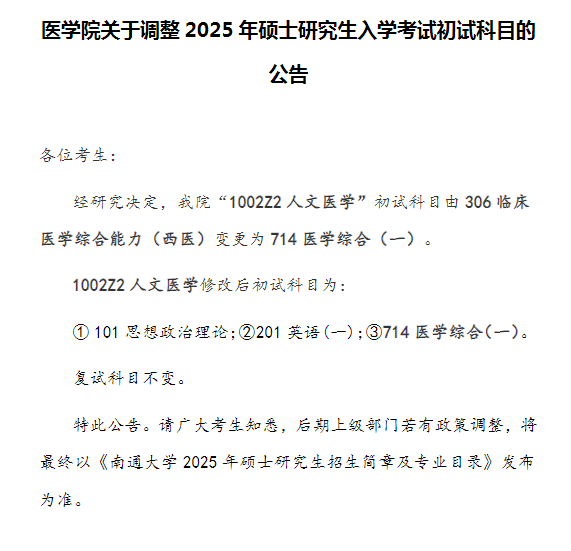 医学院关于调整 2025 年硕士研究生入学考试初试科目的公告

各位考生：

经研究决定，我院“1002Z2 人文医学”初试科目由 306 临床医学综合能力（西医）变更为 714 医学综合（一）。

1002Z2 人文医学修改后初试科目为：

① 101 思想政治理论；②201 英语（一）；③714 医学综合（一）。

复试科目不变。

特此公告。请广大考生知悉，后期上级部门若有政策调整，将最终以《南通大学 2025 年硕士研究生招生简章及专业目录》发布为准。